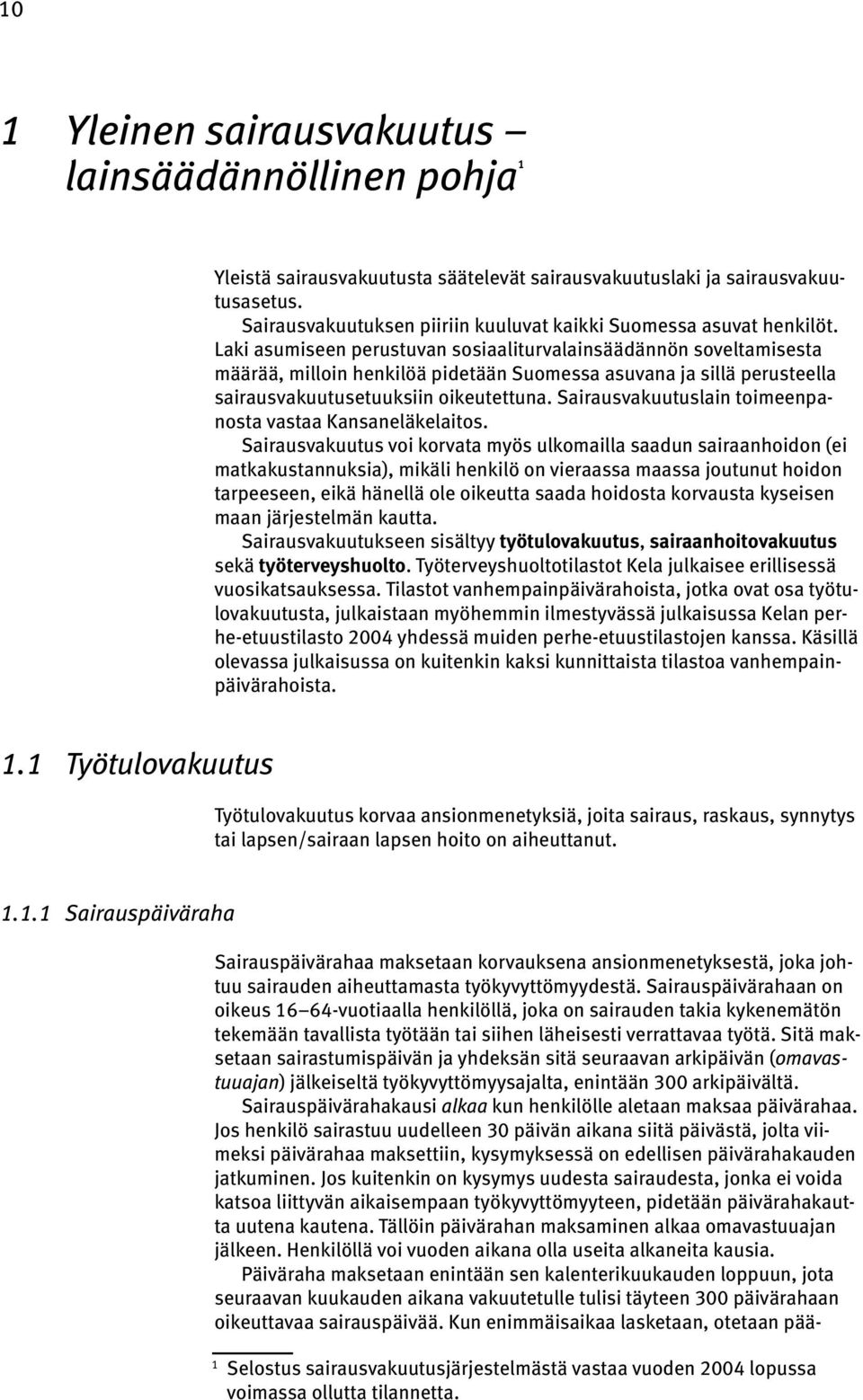 10

1 Yleinen sairausvakuutus – lainsäädännöllinen pohja$^1$

Yleistä sairausvakuutusta säätelevät sairausvakuutuslaki ja sairausvakuutusasetus.

Sairausvakuutuksen piiriin kuuluvat kaikki Suomessa asuvat henkilöt. Laki asumiseen perustuvan sosiaaliturvalainsäädännön soveltamisesta määrää, milloin henkilöä pidetään Suomessa asuvana ja sillä perusteella sairausvakuutusetuuksiin oikeutettuna. Sairausvakuutuslain toimeenpanosta vastaa Kansaneläkelaitos.

Sairausvakuutus voi korvata myös ulkomailla saadun sairaanhoidon (ei matkakustannuksia), mikäli henkilö on vieraassa maassa joutunut hoidon tarpeeseen, eikä hänellä ole oikeutta saada hoidosta korvausta kyseisen maan järjestelmän kautta.

Sairausvakuutukseen sisältyy työtulovakuutus, sairaanhoitovakuutus sekä työterveyshuolto. Työterveyshuoltotilastot Kela julkaisee erillisessä vuosikatsauksessa. Tilastot vanhempainpäivärahoista, jotka ovat osa työtulovakuutusta, julkaistaan myöhemmin ilmestyvässä julkaisussa Kelan perhe-etuustilasto 2004 yhdessä muiden perhe-etuustilastojen kanssa. Käsillä olevassa julkaisussa on kuitenkin kaksi kunnittaista tilastoa vanhempainpäivärahoista.

1.1 Työtulovakuutus

Työtulovakuutus korvaa ansionmenetyksiä, joita sairaus, raskaus, synnytys tai lapsen/sairaan lapsen hoito on aiheuttanut.

1.1.1 Sairauspäiväraha

Sairauspäivärahaa maksetaan korvauksena ansionmenetyksestä, joka johtuu sairauden aiheuttamasta työkyvyttömyydestä. Sairauspäivärahaan on oikeus 16–64-vuotiaalla henkilöllä, joka on sairauden takia kykenemätön tekemään tavallista työtään tai siihen läheisesti verrattavaa työtä. Sitä maksetaan sairastumispäivän ja yhdeksän sitä seuraavan arkipäivän (omavastuuajan) jälkeiseltä työkyvyttömyysajalta, enintään 300 arkipäivältä.

Sairauspäivärahakausi alkaa kun henkilölle aletaan maksaa päivärahaa. Jos henkilö sairastuu uudelleen 30 päivän aikana siitä päivästä, jolta viimeksi päivärahaa maksettiin, kysymyksessä on edellisen päivärahakauden jatkuminen. Jos kuitenkin on kysymys uudesta sairaudesta, jonka ei voida katsoa liittyvän aikaisempaan työkyvyttömyyteen, pidetään päivärahakautta uutena kautena. Tällöin päivärahan maksaminen alkaa omavastuuajan jälkeen. Henkilöllä voi vuoden aikana olla useita alkaneita kausia.

Päiväraha maksetaan enintään sen kalenterikuukauden loppuun, jota seuraavan kuukauden aikana vakuutetulle tulisi täyteen 300 päivärahaan oikeuttavaa sairauspäivää. Kun enimmäisaikaa lasketaan, otetaan pää-

$^1$ Selostus sairausvakuutusjärjestelmästä vastaa vuoden 2004 lopussa voimassa ollutta tilannetta.